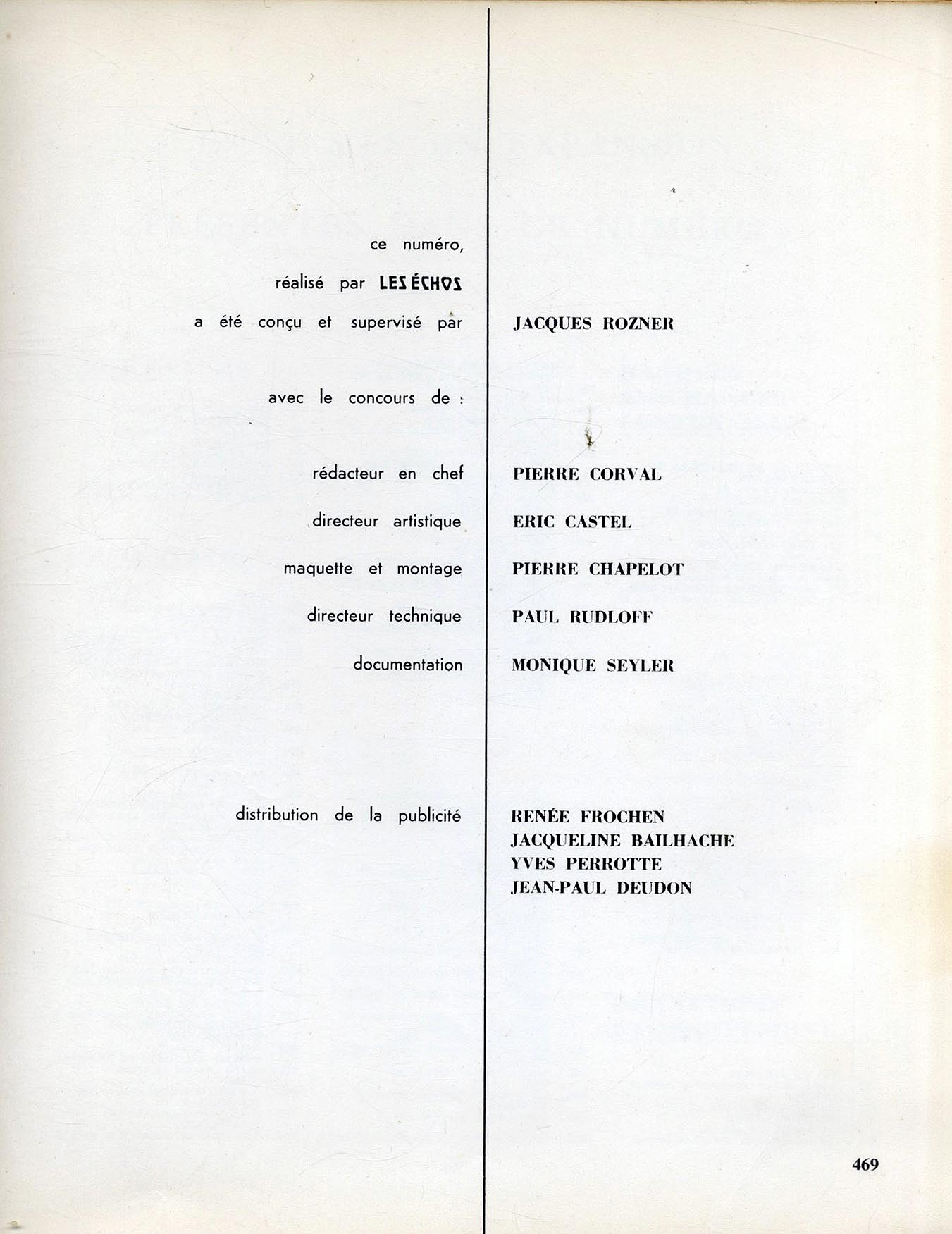 ce numéro,

réalisé par LES ÉCHOS

a été conçu et supervisé par JACQUES ROZNER

avec le concours de :

rédacteur en chef PIERRE CORVAL

directeur artistique ERIC CASTEL

maquette et montage PIERRE CHAPELOT

directeur technique PAUL RUDLOFF

documentation MONIQUE SEYLER

distribution de la publicité RENÉE FROCHEN
JACQUELINE BAILHACHE
YVES PERROTTE
JEAN-PAUL DEUDON

469